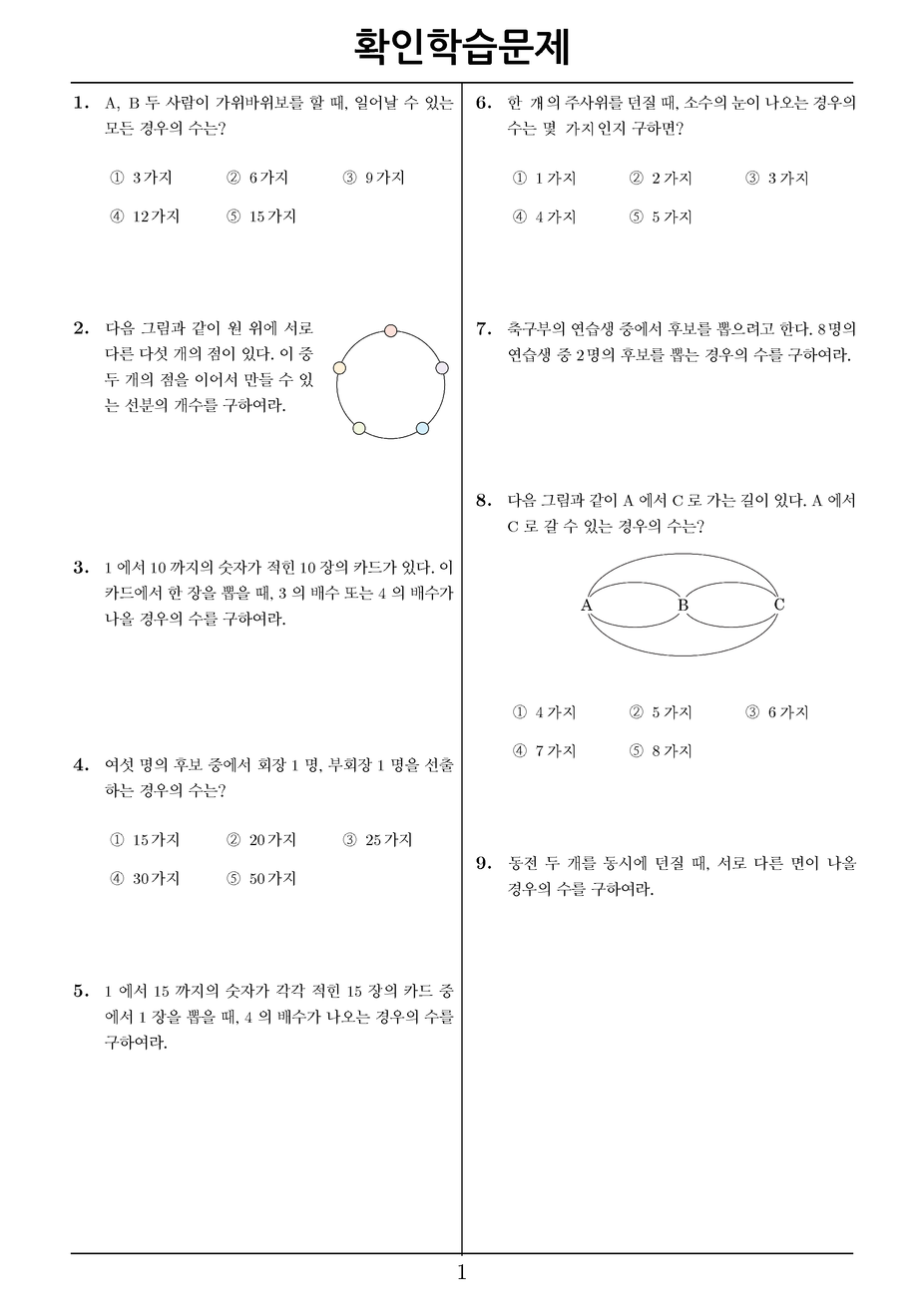 확인학습문제

1. A, B 두 사람이 가위바위보를 할 때, 일어날 수 있는 모든 경우의 수는?

① 3가지 ② 6가지 ③ 9가지
④ 12가지 ⑤ 15가지

2. 다음 그림과 같이 원 위에 서로 다른 다섯 개의 점이 있다. 이 중 두 개의 점을 이어서 만들 수 있는 선분의 개수를 구하여라.

3. 1 에서 10 까지의 숫자가 적힌 10 장의 카드가 있다. 이 카드에서 한 장을 뽑을 때, 3 의 배수 또는 4 의 배수가 나올 경우의 수를 구하여라.

4. 여섯 명의 후보 중에서 회장 1 명, 부회장 1 명을 선출하는 경우의 수는?

① 15가지 ② 20가지 ③ 25가지
④ 30가지 ⑤ 50가지

5. 1 에서 15 까지의 숫자가 각각 적힌 15 장의 카드 중에서 1 장을 뽑을 때, 4 의 배수가 나오는 경우의 수를 구하여라.

6. 한 개의 주사위를 던질 때, 소수의 눈이 나오는 경우의 수는 몇 가지인지 구하면?

① 1가지 ② 2가지 ③ 3가지
④ 4가지 ⑤ 5가지

7. 축구부의 연습생 중에서 후보를 뽑으려고 한다. 8명의 연습생 중 2명의 후보를 뽑는 경우의 수를 구하여라.

8. 다음 그림과 같이 A 에서 C 로 가는 길이 있다. A 에서 C 로 갈 수 있는 경우의 수는?

A B C

① 4가지 ② 5가지 ③ 6가지
④ 7가지 ⑤ 8가지

9. 동전 두 개를 동시에 던질 때, 서로 다른 면이 나올 경우의 수를 구하여라.

1